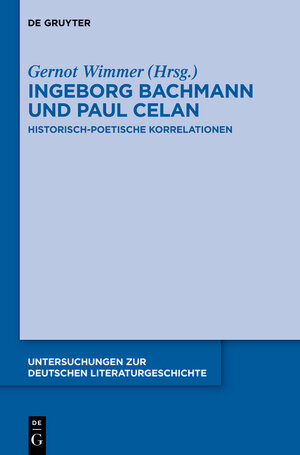 DE GRUYTER

Gernot Wimmer (Hrsg.)
INGEBORG BACHMANN UND PAUL CELAN
HISTORISCH-POETISCHE KORRELATIONEN

UNTERSUCHUNGEN ZUR DEUTSCHEN LITERATURGESCHICHTE

DE
G